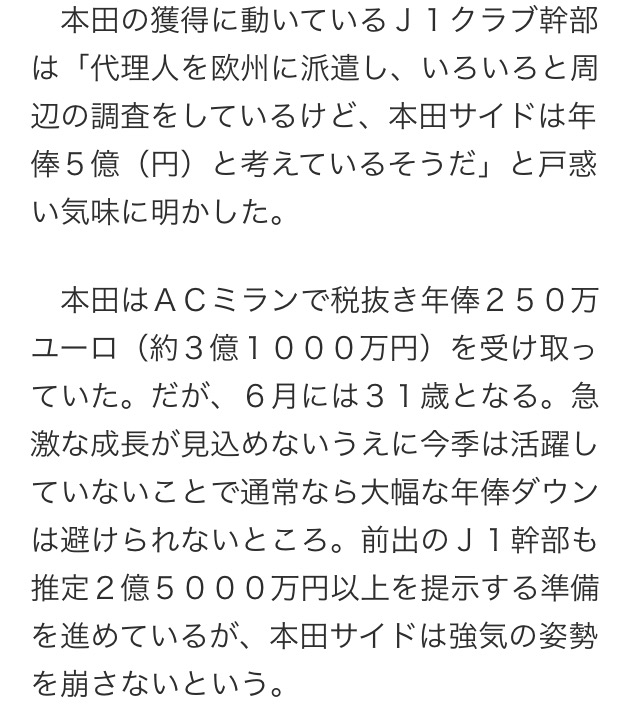 本田の獲得に動いているＪ１クラブ幹部は「代理人を欧州に派遣し、いろいろと周辺の調査をしているけど、本田サイドは年俸５億（円）と考えているそうだ」と戸惑い気味に明かした。

本田はＡＣミランで税抜き年俸２５０万ユーロ（約３億１０００万円）を受け取っていた。だが、６月には３１歳となる。急激な成長が見込めないうえに今季は活躍していないことで通常なら大幅な年俸ダウンは避けられないところ。前出のＪ１幹部も推定２億５０００万円以上を提示する準備を進めているが、本田サイドは強気の姿勢を崩さないという。